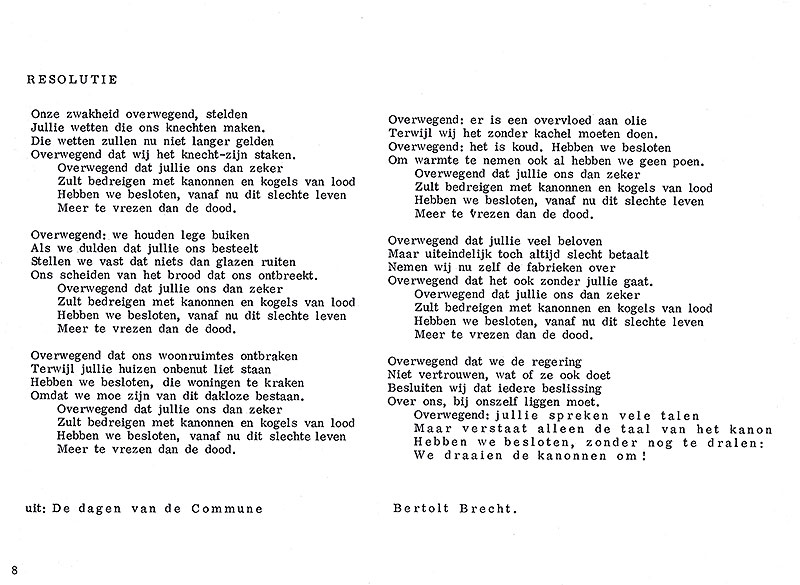 RESOLUTIE

Onze zwakheid overwegend, stelden
Jullie wetten die ons knechten maken.
Die wetten zullen nu niet langer gelden
Overwegend dat wij het knecht-zijn staken.
Overwegend dat jullie ons dan zeker
Zult bedreigen met kanonnen en kogels van lood
Hebben we besloten, vanaf nu dit slechte leven
Meer te vrezen dan de dood.

Overwegend: we houden lege buiken
Als we dulden dat jullie ons besteelt
Stellen we vast dat niets dan glazen ruiten
Ons scheiden van het brood dat ons ontbreekt.
Overwegend dat jullie ons dan zeker
Zult bedreigen met kanonnen en kogels van lood
Hebben we besloten, vanaf nu dit slechte leven
Meer te vrezen dan de dood.

Overwegend dat ons woonruimtes ontbraken
Terwijl jullie huizen onbenut liet staan
Hebben we besloten, die woningen te kraken
Omdat we moe zijn van dit dakloze bestaan.
Overwegend dat jullie ons dan zeker
Zult bedreigen met kanonnen en kogels van lood
Hebben we besloten, vanaf nu dit slechte leven
Meer te vrezen dan de dood.

Overwegend: er is een overvloed aan olie
Terwijl wij het zonder kachel moeten doen.
Overwegend: het is koud. Hebben we besloten
Om warmte te nemen ook al hebben we geen poen.
Overwegend dat jullie ons dan zeker
Zult bedreigen met kanonnen en kogels van lood
Hebben we besloten, vanaf nu dit slechte leven
Meer te vrezen dan de dood.

Overwegend dat jullie veel beloven
Maar uiteindelijk toch altijd slecht betaalt
Nemen wij nu zelf de fabrieken over
Overwegend dat het ook zonder jullie gaat.
Overwegend dat jullie ons dan zeker
Zult bedreigen met kanonnen en kogels van lood
Hebben we besloten, vanaf nu dit slechte leven
Meer te vrezen dan de dood.

Overwegend dat we de regering
Niet vertrouwen, wat of ze ook doet
Besluiten wij dat iedere beslissing
Over ons, bij onszelf liggen moet.
Overwegend: jullie spreken vele talen
Maar verstaat alleen de taal van het kanon
Hebben we besloten, zonder nog te dralen:
We draaien de kanonnen om!

uit: De dagen van de Commune

Bertolt Brecht.

8